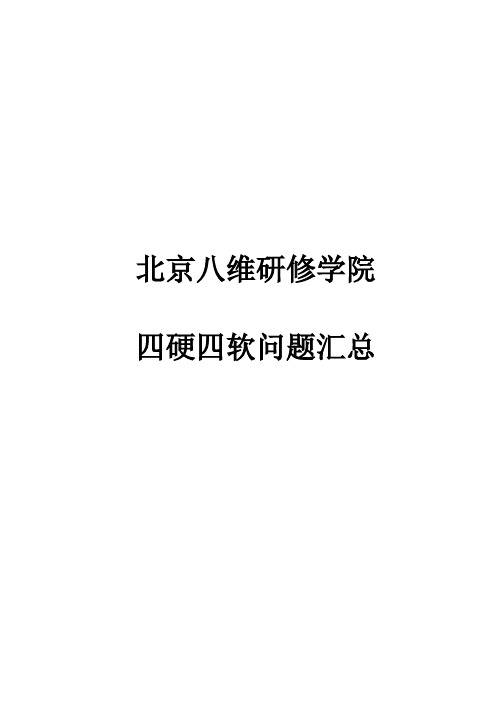 北京八维研修学院

四硬四软问题汇总